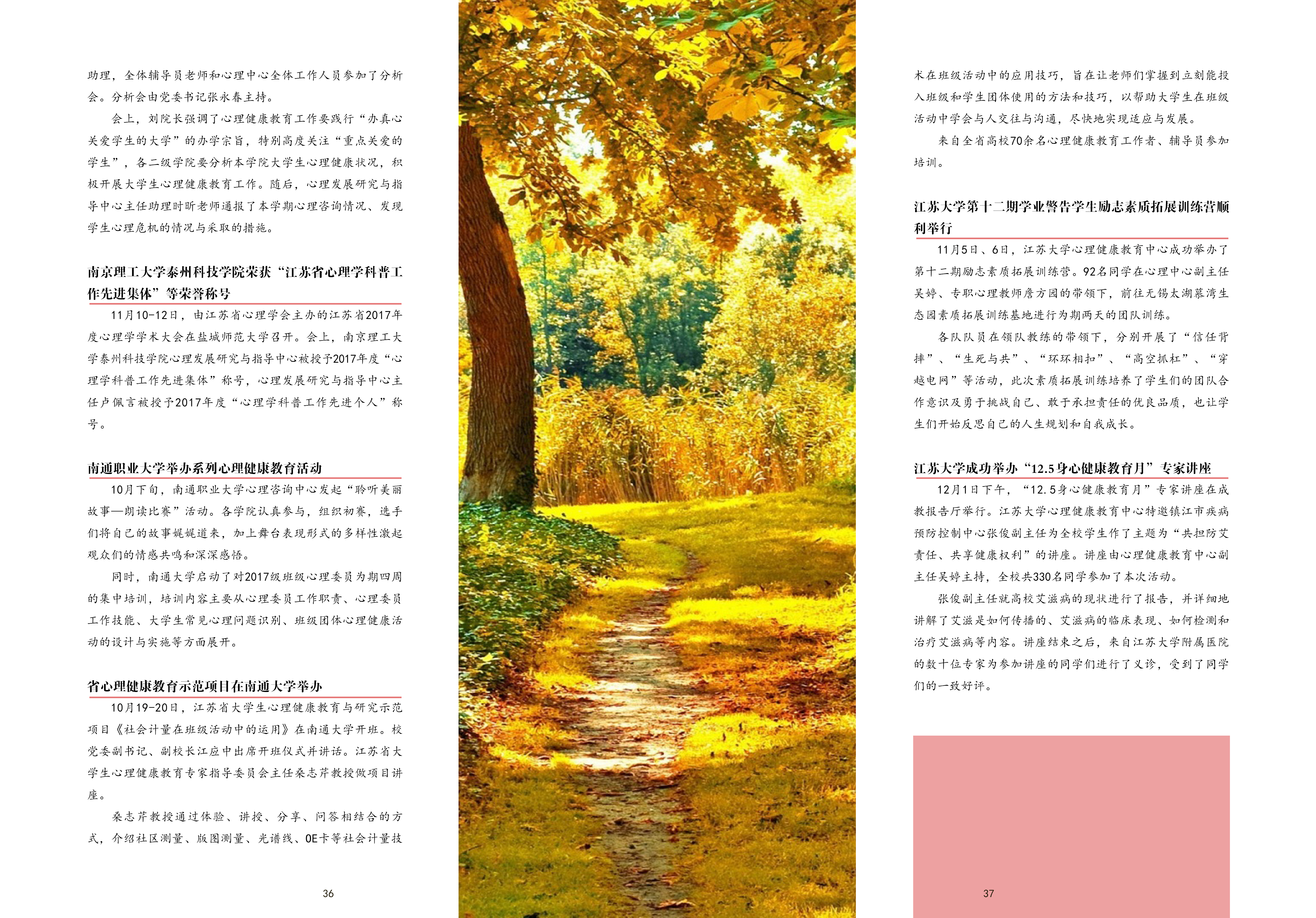 助理，全体辅导员老师和心理中心全体工作人员参加了分析会。分析会由党委书记张永春主持。

会上，刘院长强调了心理健康教育工作要践行“办真心关爱学生的大学”的办学宗旨，特别高度关注“重点关爱的学生”，各二级学院要分析本学院大学生心理健康状况，积极开展大学生心理健康教育工作。随后，心理发展研究与指导中心主任助理时昕老师通报了本学期心理咨询情况、发现学生心理危机的情况与采取的措施。

南京理工大学泰州科技学院荣获“江苏省心理学科普工作先进集体”等荣誉称号

11月10-12日，由江苏省心理学会主办的江苏省2017年度心理学学术大会在盐城师范大学召开。会上，南京理工大学泰州科技学院心理发展研究与指导中心被授予2017年度“心理学科普工作先进集体”称号，心理发展研究与指导中心主任卢佩言被授予2017年度“心理学科普工作先进个人”称号。

南通职业大学举办系列心理健康教育活动

10月下旬，南通职业大学心理咨询中心发起“聆听美丽故事—朗读比赛”活动。各学院认真参与，组织初赛，选手们将自己的故事娓娓道来，加上舞台表现形式的多样性激起观众们的情感共鸣和深深感悟。

同时，南通大学启动了对2017级班级心理委员为期四周的集中培训，培训内容主要从心理委员工作职责、心理委员工作技能、大学生常见心理问题识别、班级团体心理健康活动的设计与实施等方面展开。

省心理健康教育示范项目在南通大学举办

10月19-20日，江苏省大学生心理健康教育与研究示范项目《社会计量在班级活动中的运用》在南通大学开班。校党委副书记、副校长江应中出席开班仪式并讲话。江苏省大学生心理健康教育专家指导委员会主任桑志芹教授做项目讲座。

桑志芹教授通过体验、讲授、分享、问答相结合的方式，介绍社区测量、版图测量、光谱线、OE卡等社会计量技

36

术在班级活动中的应用技巧，旨在让老师们掌握到立刻能投入班级和学生团体使用的方法和技巧，以帮助大学生在班级活动中学会与人交往与沟通，尽快地实现适应与发展。

来自全省高校70余名心理健康教育工作者、辅导员参加培训。

江苏大学第十二期学业警告学生励志素质拓展训练营顺利举行

11月5日、6日，江苏大学心理健康教育中心成功举办了第十二期励志素质拓展训练营。92名同学在心理中心副主任吴婷、专职心理教师詹方园的带领下，前往无锡太湖慕湾生态园素质拓展训练基地进行为期两天的团队训练。

各队队员在领队教练的带领下，分别开展了“信任背摔”、“生死与共”、“环环相扣”、“高空抓杠”、“穿越电网”等活动，此次素质拓展训练培养了学生们的团队合作意识及勇于挑战自己、敢于承担责任的优良品质，也让学生们开始反思自己的人生规划和自我成长。

江苏大学成功举办“12.5身心健康教育月”专家讲座

12月1日下午，“12.5身心健康教育月”专家讲座在成教报告厅举行。江苏大学心理健康教育中心特邀镇江市疾病预防控制中心张俊副主任为全校学生作了主题为“共担防艾责任、共享健康权利”的讲座。讲座由心理健康教育中心副主任吴婷主持，全校共330名同学参加了本次活动。

张俊副主任就高校艾滋病的现状进行了报告，并详细地讲解了艾滋是如何传播的、艾滋病的临床表现、如何检测和治疗艾滋病等内容。讲座结束之后，来自江苏大学附属医院的数十位专家为参加讲座的同学们进行了义诊，受到了同学们的一致好评。

37